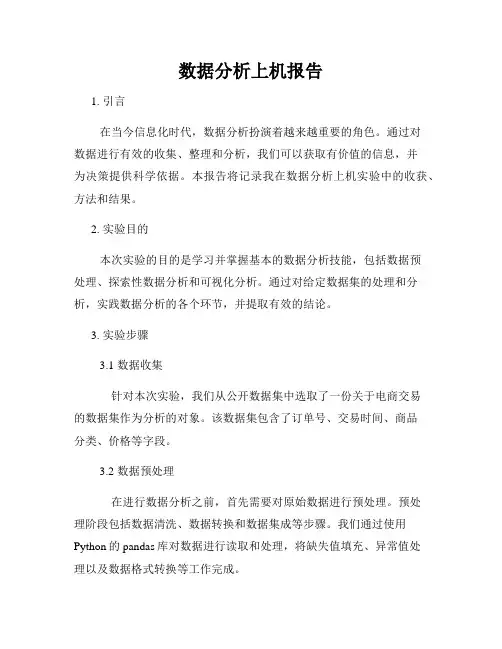 数据分析上机报告

1. 引言

在当今信息化时代，数据分析扮演着越来越重要的角色。通过对数据进行有效的收集、整理和分析，我们可以获取有价值的信息，并为决策提供科学依据。本报告将记录我在数据分析上机实验中的收获、方法和结果。

2. 实验目的

本次实验的目的是学习并掌握基本的数据分析技能，包括数据预处理、探索性数据分析和可视化分析。通过对给定数据集的处理和分析，实践数据分析的各个环节，并提取有效的结论。

3. 实验步骤

3.1 数据收集

针对本次实验，我们从公开数据集中选取了一份关于电商交易的数据集作为分析的对象。该数据集包含了订单号、交易时间、商品分类、价格等字段。

3.2 数据预处理

在进行数据分析之前，首先需要对原始数据进行预处理。预处理阶段包括数据清洗、数据转换和数据集成等步骤。我们通过使用 Python 的 pandas 库对数据进行读取和处理，将缺失值填充、异常值处理以及数据格式转换等工作完成。